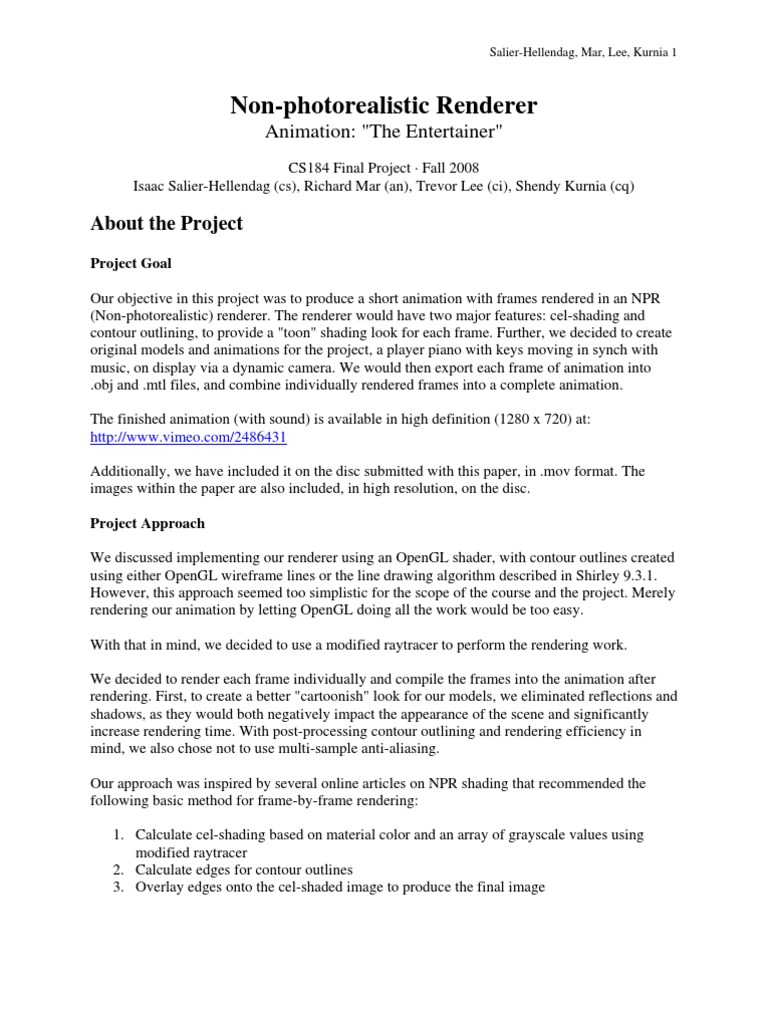 Salier-Hellendag, Mar, Lee, Kurnia 1

Non-photorealistic Renderer

Animation: "The Entertainer"

CS184 Final Project · Fall 2008
Isaac Salier-Hellendag (cs), Richard Mar (an), Trevor Lee (ci), Shendy Kurnia (cq)

About the Project

Project Goal

Our objective in this project was to produce a short animation with frames rendered in an NPR (Non-photorealistic) renderer. The renderer would have two major features: cel-shading and contour outlining, to provide a "toon" shading look for each frame. Further, we decided to create original models and animations for the project, a player piano with keys moving in synch with music, on display via a dynamic camera. We would then export each frame of animation into .obj and .mtl files, and combine individually rendered frames into a complete animation.

The finished animation (with sound) is available in high definition (1280 x 720) at: http://www.vimeo.com/2486431

Additionally, we have included it on the disc submitted with this paper, in .mov format. The images within the paper are also included, in high resolution, on the disc.

Project Approach

We discussed implementing our renderer using an OpenGL shader, with contour outlines created using either OpenGL wireframe lines or the line drawing algorithm described in Shirley 9.3.1. However, this approach seemed too simplistic for the scope of the course and the project. Merely rendering our animation by letting OpenGL doing all the work would be too easy.

With that in mind, we decided to use a modified raytracer to perform the rendering work.

We decided to render each frame individually and compile the frames into the animation after rendering. First, to create a better "cartoonish" look for our models, we eliminated reflections and shadows, as they would both negatively impact the appearance of the scene and significantly increase rendering time. With post-processing contour outlining and rendering efficiency in mind, we also chose not to use multi-sample anti-aliasing.

Our approach was inspired by several online articles on NPR shading that recommended the following basic method for frame-by-frame rendering:

1. Calculate cel-shading based on material color and an array of grayscale values using modified raytracer
2. Calculate edges for contour outlines
3. Overlay edges onto the cel-shaded image to produce the final image